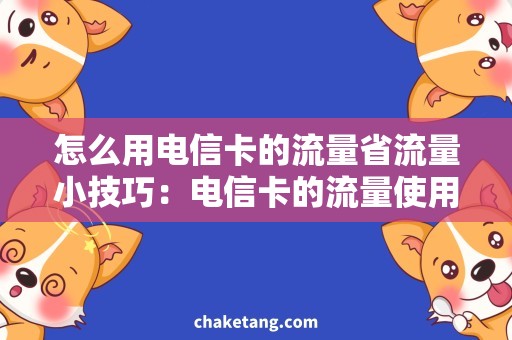 怎么用电信卡的流量省流量小技巧：电信卡的流量使用

chaketang.com